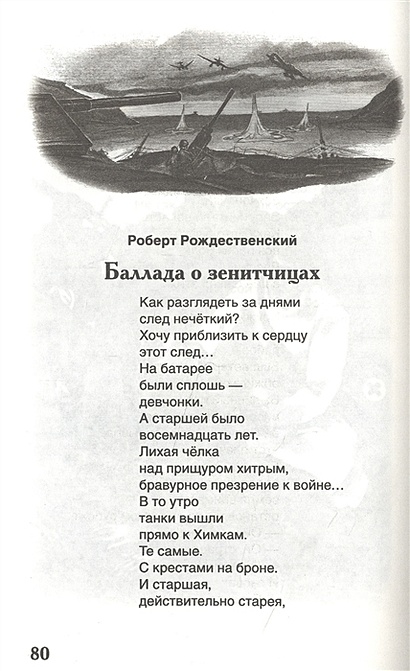 Роберт Рождественский

Баллада о зенитчицах

Как разглядеть за днями
след нечёткий?
Хочу приблизить к сердцу
этот след...
На батарее
были сплошь —
девчонки.
А старшей было
восемнадцать лет.
Лихая чёлка
над прищуром хитрым,
бравурное презрение к войне...
В то утро
танки вышли
прямо к Химкам.
Те самые.
С крестами на броне.
И старшая,
действительно старея,

80